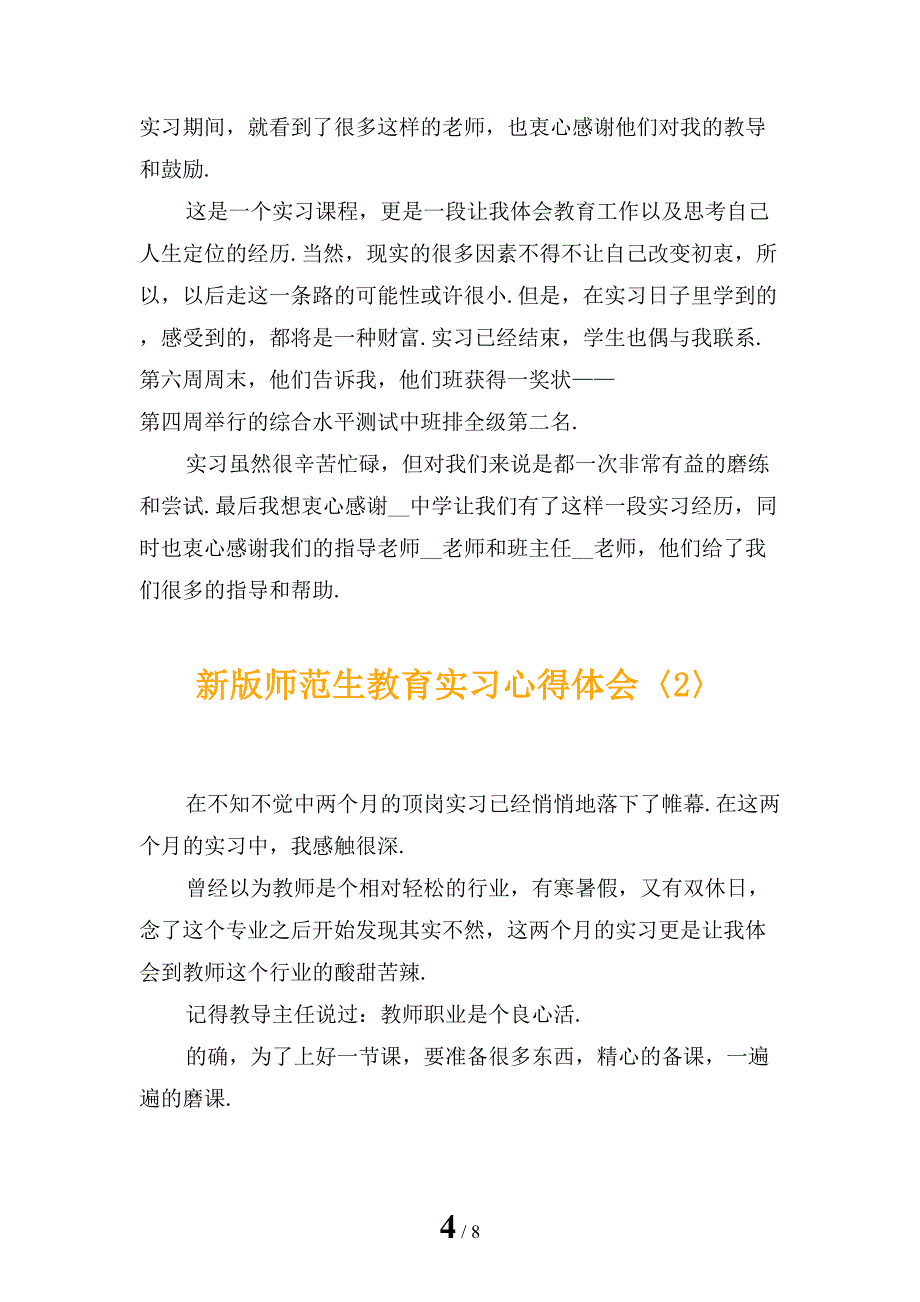 实习期间，就看到了很多这样的老师，也衷心感谢他们对我的教导和鼓励.

这是一个实习课程，更是一段让我体会教育工作以及思考自己人生定位的经历.当然，现实的很多因素不得不让自己改变初衷，所以，以后走这一条路的可能性或许很小.但是，在实习日子里学到的，感受到的，都将是一种财富.实习已经结束，学生也偶与我联系.第六周周末，他们告诉我，他们班获得一奖状——第四周举行的综合水平测试中班排全级第二名.

实习虽然很辛苦忙碌，但对我们来说是都一次非常有益的磨练和尝试.最后我想衷心感谢__中学让我们有了这样一段实习经历，同时也衷心感谢我们的指导老师__老师和班主任__老师，他们给了我们很多的指导和帮助.

新版师范生教育实习心得体会〈2〉

在不知不觉中两个月的顶岗实习已经悄悄地落下了帷幕.在这两个月的实习中，我感触很深.

曾经以为教师是个相对轻松的行业，有寒暑假，又有双休日，念了这个专业之后开始发现其实不然，这两个月的实习更是让我体会到教师这个行业的酸甜苦辣.

记得教导主任说过：教师职业是个良心活.

的确，为了上好一节课，要准备很多东西，精心的备课，一遍遍的磨课.

4 / 8